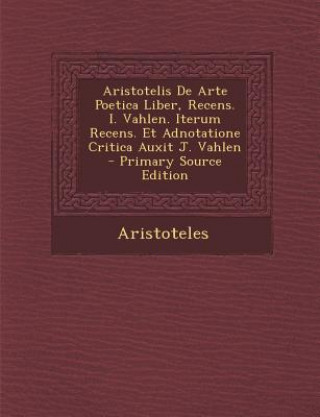 Aristotelis De Arte Poetica Liber, Recens. I. Vahlen. Iterum Recens. Et Adnotatione Critica Auxit J. Vahlen - Primary Source Edition

Aristoteles